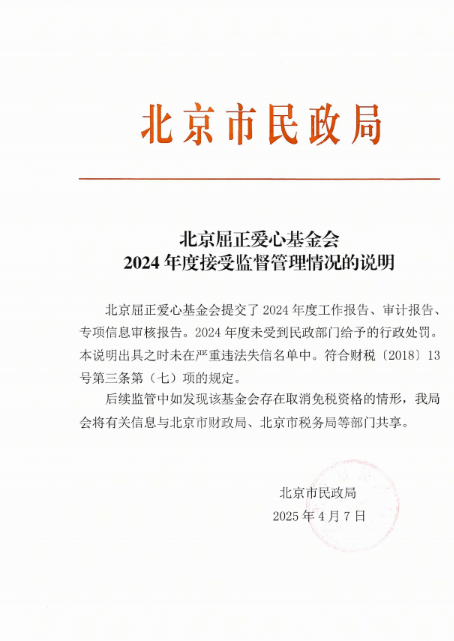 北京市民政局

北京屈正爱心基金会
2024年度接受监督管理情况的说明

北京屈正爱心基金会提交了2024年度工作报告、审计报告、专项信息审核报告。2024年度未受到民政部门给予的行政处罚。本说明出具之时未在严重违法失信名单中。符合财税〔2018〕13号第三条第（七）项的规定。

后续监管中如发现该基金会存在取消免税资格的情形，我局会将有关信息与北京市财政局、北京市税务局等部门共享。

北京市民政局
2025年4月7日